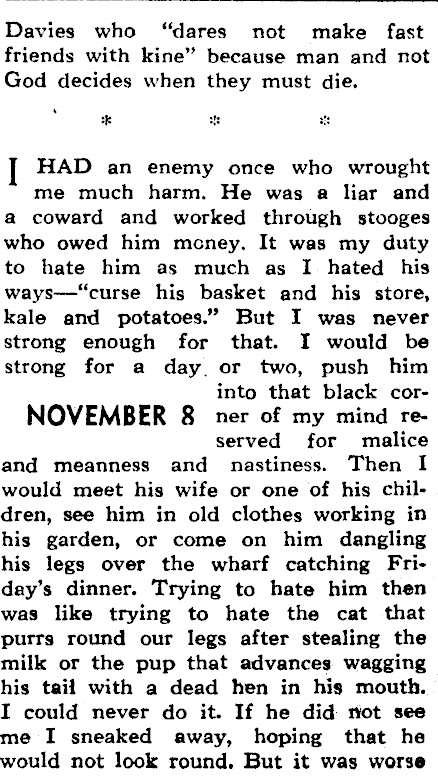 Davies who "dares not make fast friends with kine" because man and not God decides when they must die.

* * *

I HAD an enemy once who wrought me much harm. He was a liar and a coward and worked through stooges who owed him money. It was my duty to hate him as much as I hated his ways—"curse his basket and his store, kale and potatoes." But I was never strong enough for that. I would be strong for a day or two, push him into that black corner of my mind reserved for malice and meanness and nastiness. Then I would meet his wife or one of his children, see him in old clothes working in his garden, or come on him dangling his legs over the wharf catching Friday's dinner. Trying to hate him then was like trying to hate the cat that purrs round our legs after stealing the milk or the pup that advances wagging his tail with a dead hen in his mouth. I could never do it. If he did not see me I sneaked away, hoping that he would not look round. But it was worse

NOVEMBER 8